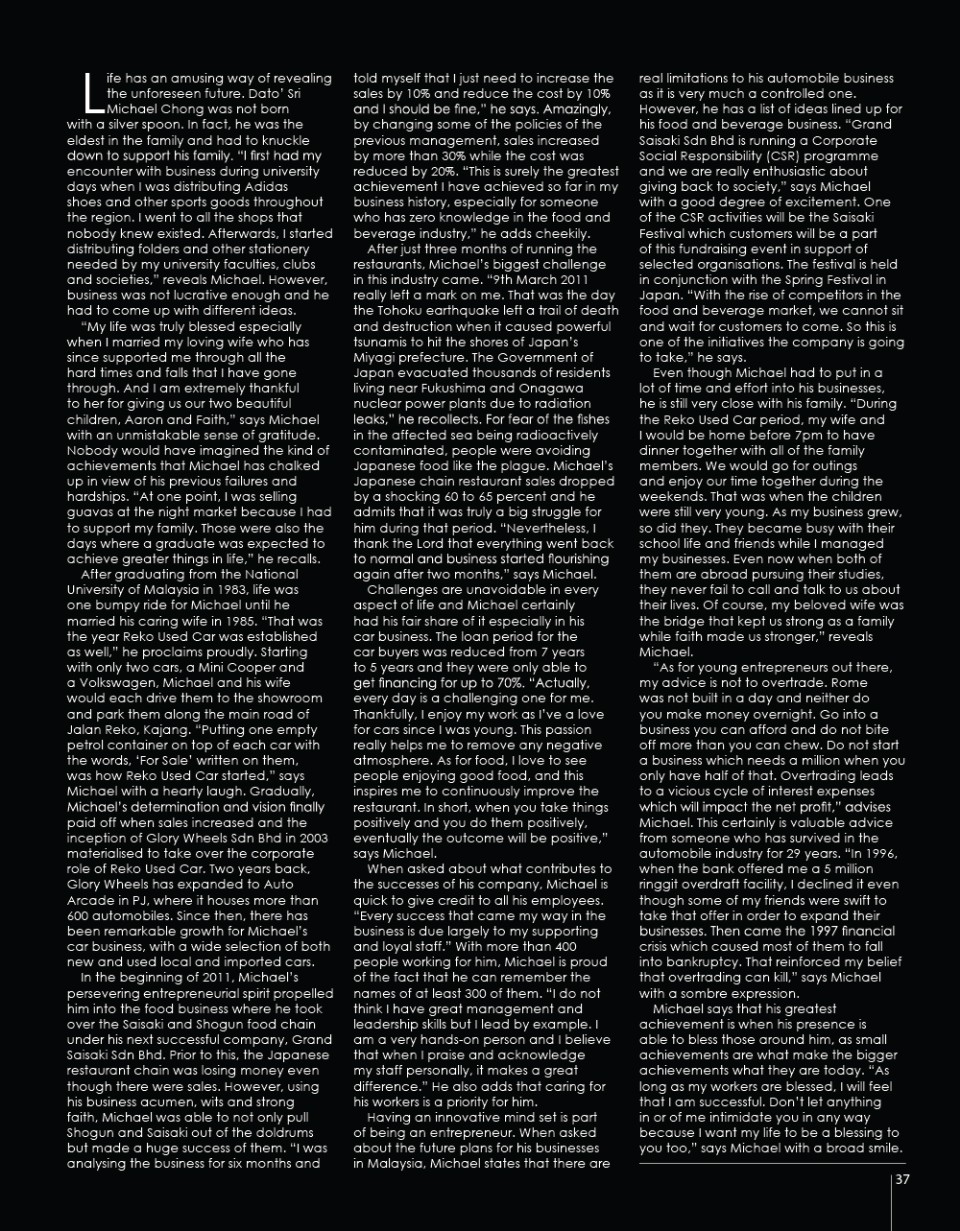 Life has an amusing way of revealing the unforeseen future. Dato' Sri Michael Chong was not born with a silver spoon. In fact, he was the eldest in the family and had to knuckle down to support his family. "I first had my encounter with business during university days when I was distributing Adidas shoes and other sports goods throughout the region. I went to all the shops that nobody knew existed. Afterwards, I started distributing folders and other stationery needed by my university faculties, clubs and societies," reveals Michael. However, business was not lucrative enough and he had to come up with different ideas.

"My life was truly blessed especially when I married my loving wife who has since supported me through all the hard times and falls that I have gone through. And I am extremely thankful to her for giving us our two beautiful children, Aaron and Faith," says Michael with an unmistakable sense of gratitude. Nobody would have imagined the kind of achievements that Michael has chalked up in view of his previous failures and hardships. "At one point, I was selling guavas at the night market because I had to support my family. Those were also the days where a graduate was expected to achieve greater things in life," he recalls.

After graduating from the National University of Malaysia in 1983, life was one bumpy ride for Michael until he married his caring wife in 1985. "That was the year Reko Used Car was established as well," he proclaims proudly. Starting with only two cars, a Mini Cooper and a Volkswagen, Michael and his wife would each drive them to the showroom and park them along the main road of Jalan Reko, Kajang. "Putting one empty petrol container on top of each car with the words, 'For Sale' written on them, was how Reko Used Car started," says Michael with a hearty laugh. Gradually, Michael's determination and vision finally paid off when sales increased and the inception of Glory Wheels Sdn Bhd in 2003 materialised to take over the corporate role of Reko Used Car. Two years back, Glory Wheels has expanded to Auto Arcade in PJ, where it houses more than 600 automobiles. Since then, there has been remarkable growth for Michael's car business, with a wide selection of both new and used local and imported cars.

In the beginning of 2011, Michael's persevering entrepreneurial spirit propelled him into the food business where he took over the Saisaki and Shogun food chain under his next successful company, Grand Saisaki Sdn Bhd. Prior to this, the Japanese restaurant chain was losing money even though there were sales. However, using his business acumen, wits and strong faith, Michael was able to not only pull Shogun and Saisaki out of the doldrums but made a huge success of them. "I was analysing the business for six months and told myself that I just need to increase the sales by 10% and reduce the cost by 10% and I should be fine," he says. Amazingly, by changing some of the policies of the previous management, sales increased by more than 30% while the cost was reduced by 20%. "This is surely the greatest achievement I have achieved so far in my business history, especially for someone who has zero knowledge in the food and beverage industry," he adds cheekily.

After just three months of running the restaurants, Michael's biggest challenge in this industry came. "9th March 2011 really left a mark on me. That was the day the Tohoku earthquake left a trail of death and destruction when it caused powerful tsunamis to hit the shores of Japan's Miyagi prefecture. The Government of Japan evacuated thousands of residents living near Fukushima and Onagawa nuclear power plants due to radiation leaks," he recollects. For fear of the fishes in the affected sea being radioactively contaminated, people were avoiding Japanese food like the plague. Michael's Japanese chain restaurant sales dropped by a shocking 60 to 65 percent and he admits that it was truly a big struggle for him during that period. "Nevertheless, I thank the Lord that everything went back to normal and business started flourishing again after two months," says Michael.

Challenges are unavoidable in every aspect of life and Michael certainly had his fair share of it especially in his car business. The loan period for the car buyers was reduced from 7 years to 5 years and they were only able to get financing for up to 70%. "Actually, every day is a challenging one for me. Thankfully, I enjoy my work as I've a love for cars since I was young. This passion really helps me to remove any negative atmosphere. As for food, I love to see people enjoying good food, and this inspires me to continuously improve the restaurant. In short, when you take things positively and you do them positively, eventually the outcome will be positive," says Michael.

When asked about what contributes to the successes of his company, Michael is quick to give credit to all his employees. "Every success that came my way in the business is due largely to my supporting and loyal staff." With more than 400 people working for him, Michael is proud of the fact that he can remember the names of at least 300 of them. "I do not think I have great management and leadership skills but I lead by example. I am a very hands-on person and I believe that when I praise and acknowledge my staff personally, it makes a great difference." He also adds that caring for his workers is a priority for him.

Having an innovative mind set is part of being an entrepreneur. When asked about the future plans for his businesses in Malaysia, Michael states that there are real limitations to his automobile business as it is very much a controlled one. However, he has a list of ideas lined up for his food and beverage business. "Grand Saisaki Sdn Bhd is running a Corporate Social Responsibility (CSR) programme and we are really enthusiastic about giving back to society," says Michael with a good degree of excitement. One of the CSR activities will be the Saisaki Festival which customers will be a part of this fundraising event in support of selected organisations. The festival is held in conjunction with the Spring Festival in Japan. "With the rise of competitors in the food and beverage market, we cannot sit and wait for customers to come. So this is one of the initiatives the company is going to take," he says.

Even though Michael had to put in a lot of time and effort into his businesses, he is still very close with his family. "During the Reko Used Car period, my wife and I would be home before 7pm to have dinner together with all of the family members. We would go for outings and enjoy our time together during the weekends. That was when the children were still very young. As my business grew, so did they. They became busy with their school life and friends while I managed my businesses. Even now when both of them are abroad pursuing their studies, they never fail to call and talk to us about their lives. Of course, my beloved wife was the bridge that kept us strong as a family while faith made us stronger," reveals Michael.

"As for young entrepreneurs out there, my advice is not to overtrade. Rome was not built in a day and neither do you make money overnight. Go into a business you can afford and do not bite off more than you can chew. Do not start a business which needs a million when you only have half of that. Overtrading leads to a vicious cycle of interest expenses which will impact the net profit," advises Michael. This certainly is valuable advice from someone who has survived in the automobile industry for 29 years. "In 1996, when the bank offered me a 5 million ringgit overdraft facility, I declined it even though some of my friends were swift to take that offer in order to expand their businesses. Then came the 1997 financial crisis which caused most of them to fall into bankruptcy. That reinforced my belief that overtrading can kill," says Michael with a sombre expression.

Michael says that his greatest achievement is when his presence is able to bless those around him, as small achievements are what make the bigger achievements what they are today. "As long as my workers are blessed, I will feel that I am successful. Don't let anything in or of me intimidate you in any way because I want my life to be a blessing to you too," says Michael with a broad smile.

37